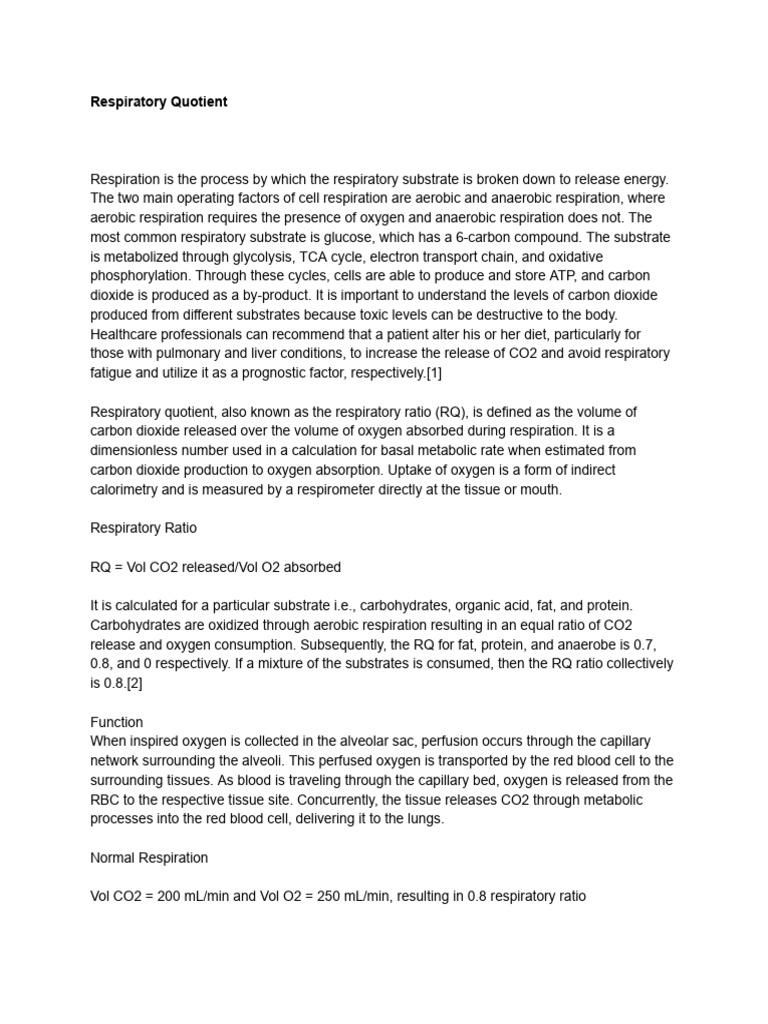 Respiratory Quotient

Respiration is the process by which the respiratory substrate is broken down to release energy. The two main operating factors of cell respiration are aerobic and anaerobic respiration, where aerobic respiration requires the presence of oxygen and anaerobic respiration does not. The most common respiratory substrate is glucose, which has a 6-carbon compound. The substrate is metabolized through glycolysis, TCA cycle, electron transport chain, and oxidative phosphorylation. Through these cycles, cells are able to produce and store ATP, and carbon dioxide is produced as a by-product. It is important to understand the levels of carbon dioxide produced from different substrates because toxic levels can be destructive to the body. Healthcare professionals can recommend that a patient alter his or her diet, particularly for those with pulmonary and liver conditions, to increase the release of CO2 and avoid respiratory fatigue and utilize it as a prognostic factor, respectively.[1]

Respiratory quotient, also known as the respiratory ratio (RQ), is defined as the volume of carbon dioxide released over the volume of oxygen absorbed during respiration. It is a dimensionless number used in a calculation for basal metabolic rate when estimated from carbon dioxide production to oxygen absorption. Uptake of oxygen is a form of indirect calorimetry and is measured by a respirometer directly at the tissue or mouth.

Respiratory Ratio

RQ = Vol CO2 released/Vol O2 absorbed

It is calculated for a particular substrate i.e., carbohydrates, organic acid, fat, and protein. Carbohydrates are oxidized through aerobic respiration resulting in an equal ratio of CO2 release and oxygen consumption. Subsequently, the RQ for fat, protein, and anaerobe is 0.7, 0.8, and 0 respectively. If a mixture of the substrates is consumed, then the RQ ratio collectively is 0.8.[2]

Function
When inspired oxygen is collected in the alveolar sac, perfusion occurs through the capillary network surrounding the alveoli. This perfused oxygen is transported by the red blood cell to the surrounding tissues. As blood is traveling through the capillary bed, oxygen is released from the RBC to the respective tissue site. Concurrently, the tissue releases CO2 through metabolic processes into the red blood cell, delivering it to the lungs.

Normal Respiration

Vol CO2 = 200 mL/min and Vol O2 = 250 mL/min, resulting in 0.8 respiratory ratio